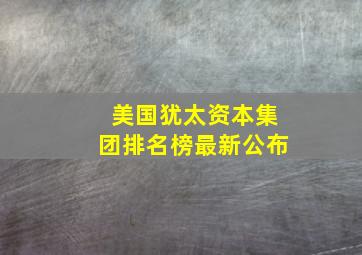 美国犹太资本集团排名榜最新公布